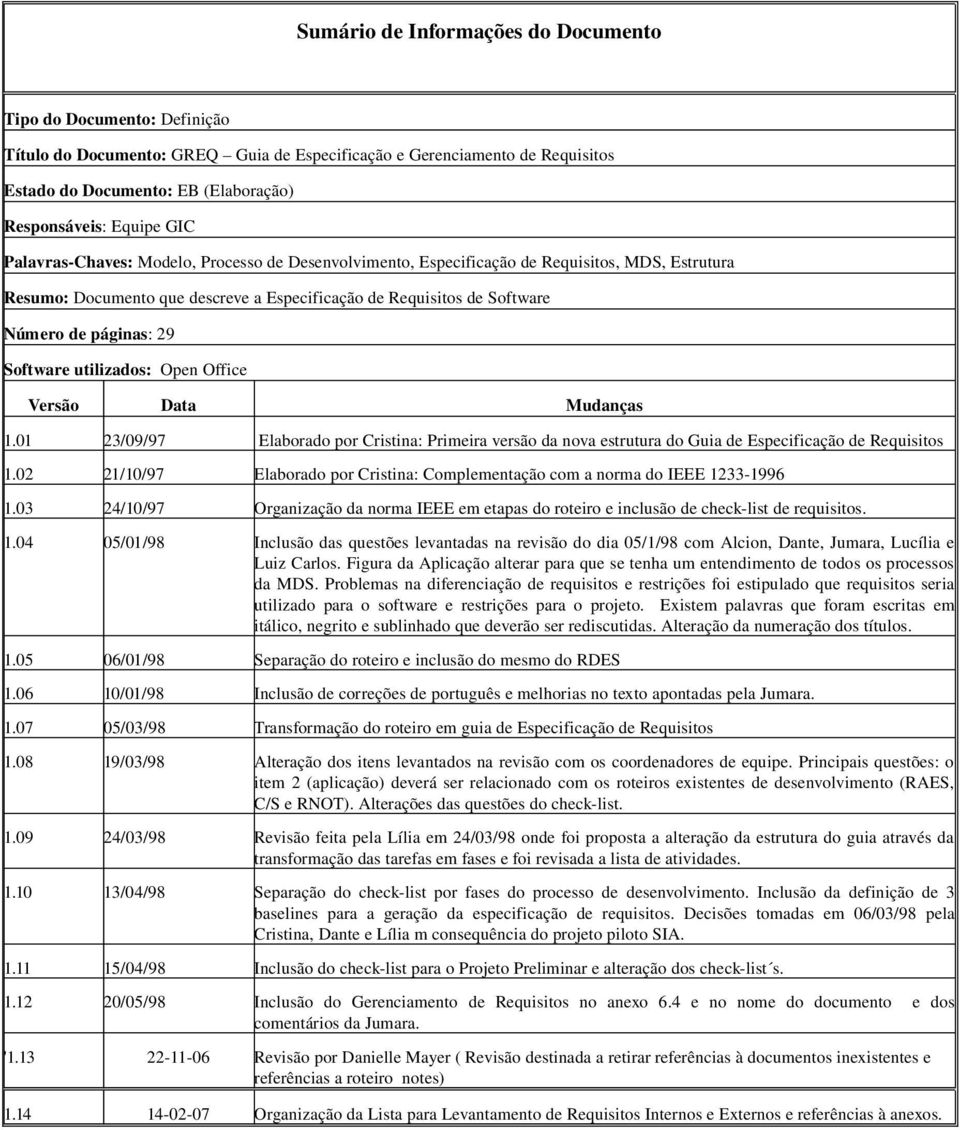 Sumário de Informações do Documento

Tipo do Documento: Definição

Título do Documento: GREQ – Guia de Especificação e Gerenciamento de Requisitos

Estado do Documento: EB (Elaboração)

Responsáveis: Equipe GIC

Palavras-Chaves: Modelo, Processo de Desenvolvimento, Especificação de Requisitos, MDS, Estrutura

Resumo: Documento que descreve a Especificação de Requisitos de Software

Número de páginas: 29

Software utilizados: Open Office

| Versão | Data | Mudanças |
|---|---|---|
| 1.01 | 23/09/97 | Elaborado por Cristina: Primeira versão da nova estrutura do Guia de Especificação de Requisitos |
| 1.02 | 21/10/97 | Elaborado por Cristina: Complementação com a norma do IEEE 1233-1996 |
| 1.03 | 24/10/97 | Organização da norma IEEE em etapas do roteiro e inclusão de check-list de requisitos. |
| 1.04 | 05/01/98 | Inclusão das questões levantadas na revisão do dia 05/1/98 com Alcion, Dante, Jumara, Lucília e Luiz Carlos. Figura da Aplicação alterar para que se tenha um entendimento de todos os processos da MDS. Problemas na diferenciação de requisitos e restrições foi estipulado que requisitos seria utilizado para o software e restrições para o projeto. Existem palavras que foram escritas em itálico, negrito e sublinhado que deverão ser rediscutidas. Alteração da numeração dos títulos. |
| 1.05 | 06/01/98 | Separação do roteiro e inclusão do mesmo do RDES |
| 1.06 | 10/01/98 | Inclusão de correções de português e melhorias no texto apontadas pela Jumara. |
| 1.07 | 05/03/98 | Transformação do roteiro em guia de Especificação de Requisitos |
| 1.08 | 19/03/98 | Alteração dos itens levantados na revisão com os coordenadores de equipe. Principais questões: o item 2 (aplicação) deverá ser relacionado com os roteiros existentes de desenvolvimento (RAES, C/S e RNOT). Alterações das questões do check-list. |
| 1.09 | 24/03/98 | Revisão feita pela Lília em 24/03/98 onde foi proposta a alteração da estrutura do guia através da transformação das tarefas em fases e foi revisada a lista de atividades. |
| 1.10 | 13/04/98 | Separação do check-list por fases do processo de desenvolvimento. Inclusão da definição de 3 baselines para a geração da especificação de requisitos. Decisões tomadas em 06/03/98 pela Cristina, Dante e Lília m consequência do projeto piloto SIA. |
| 1.11 | 15/04/98 | Inclusão do check-list para o Projeto Preliminar e alteração dos check-list´s. |
| 1.12 | 20/05/98 | Inclusão do Gerenciamento de Requisitos no anexo 6.4 e no nome do documento e dos comentários da Jumara. |
| 1.13 | 22-11-06 | Revisão por Danielle Mayer ( Revisão destinada a retirar referências à documentos inexistentes e referências a roteiro notes) |
| 1.14 | 14-02-07 | Organização da Lista para Levantamento de Requisitos Internos e Externos e referências à anexos. |